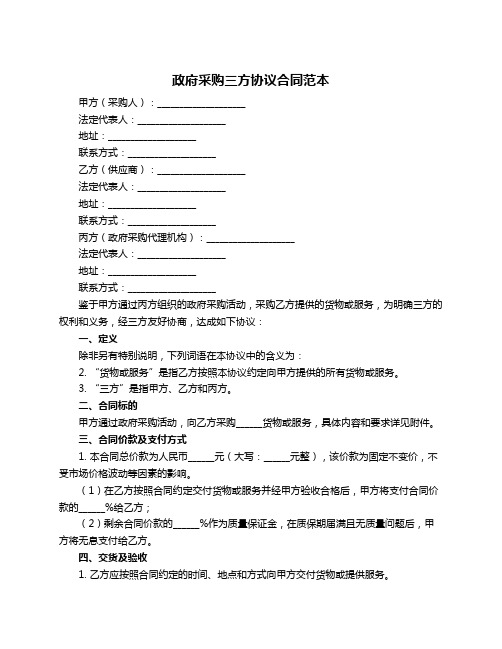 政府采购三方协议合同范本

甲方（采购人）：__________________

法定代表人：__________________

地址：__________________

联系方式：__________________

乙方（供应商）：__________________

法定代表人：__________________

地址：__________________

联系方式：__________________

丙方（政府采购代理机构）：__________________

法定代表人：__________________

地址：__________________

联系方式：__________________

鉴于甲方通过丙方组织的政府采购活动，采购乙方提供的货物或服务，为明确三方的权利和义务，经三方友好协商，达成如下协议：

一、定义

除非另有特别说明，下列词语在本协议中的含义为：

2. “货物或服务”是指乙方按照本协议约定向甲方提供的所有货物或服务。

3. “三方”是指甲方、乙方和丙方。

二、合同标的

甲方通过政府采购活动，向乙方采购_____货物或服务，具体内容和要求详见附件。

三、合同价款及支付方式

1. 本合同总价款为人民币_____元（大写：_____元整），该价款为固定不变价，不受市场价格波动等因素的影响。

（1）在乙方按照合同约定交付货物或服务并经甲方验收合格后，甲方将支付合同价款的_____%给乙方；

（2）剩余合同价款的_____%作为质量保证金，在质保期届满且无质量问题后，甲方将无息支付给乙方。

四、交货及验收

1. 乙方应按照合同约定的时间、地点和方式向甲方交付货物或提供服务。